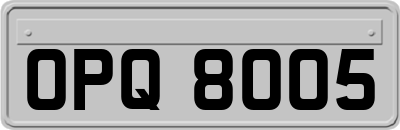 OPQ 8005